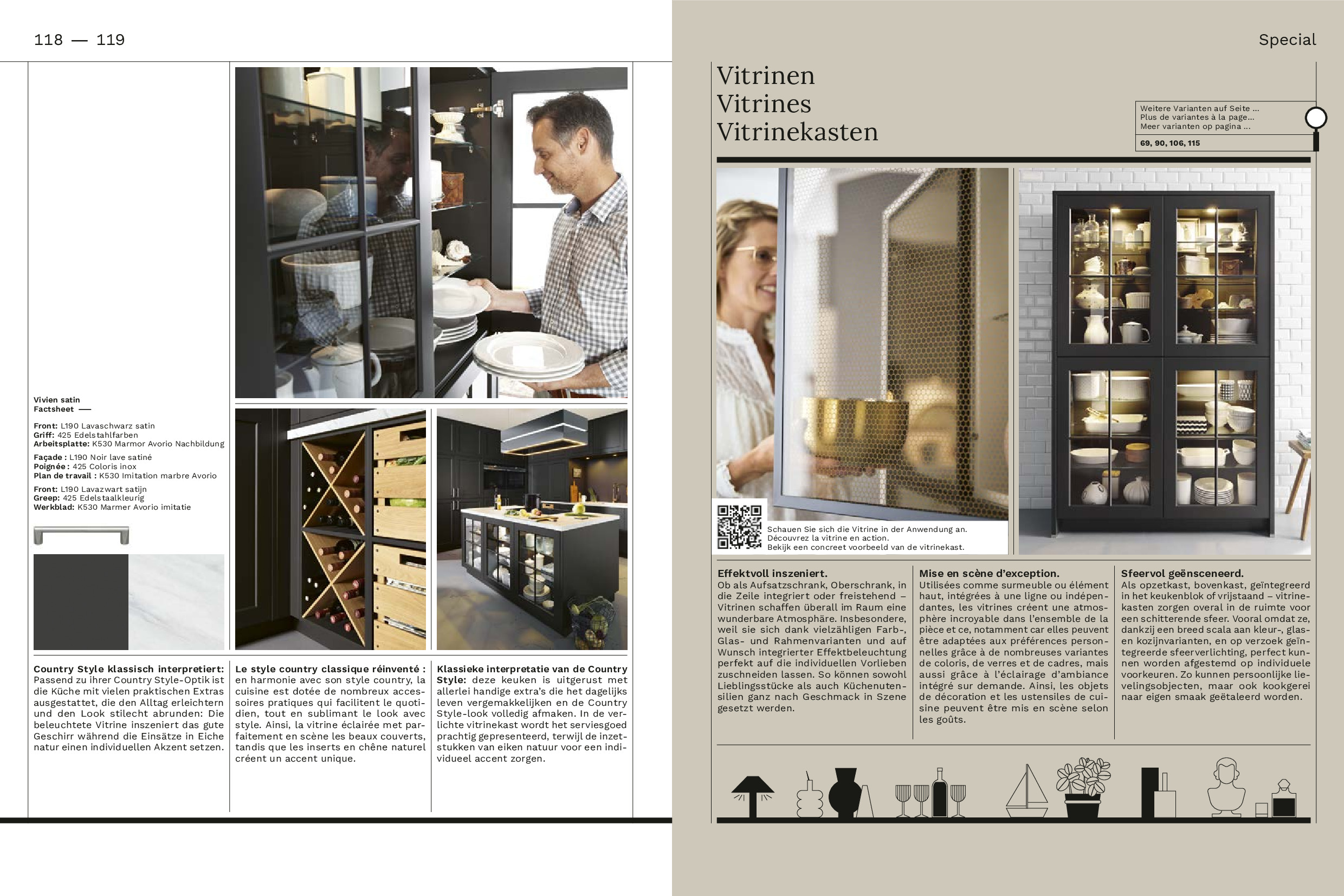 118 — 119

Vivien satin
Factsheet —

Front: L190 Lavaschwarz satin
Griff: 425 Edelstahlfarben
Arbeitsplatte: K530 Marmor Avorio Nachbildung

Façade : L190 Noir lave satiné
Poignée : 425 Coloris inox
Plan de travail : K530 Imitation marbre Avorio

Front: L190 Lavazwart satijn
Greep: 425 Edelstaalkleurig
Werkblad: K530 Marmer Avorio imitatie

Country Style klassisch interpretiert: Passend zu ihrer Country Style-Optik ist die Küche mit vielen praktischen Extras ausgestattet, die den Alltag erleichtern und den Look stilecht abrunden: Die beleuchtete Vitrine inszeniert das gute Geschirr während die Einsätze in Eiche natur einen individuellen Akzent setzen.

Le style country classique réinventé : en harmonie avec son style country, la cuisine est dotée de nombreux accessoires pratiques qui facilitent le quotidien, tout en sublimant le look avec style. Ainsi, la vitrine éclairée met parfaitement en scène les beaux couverts, tandis que les inserts en chêne naturel créent un accent unique.

Klassieke interpretatie van de Country Style: deze keuken is uitgerust met allerlei handige extra's die het dagelijks leven vergemakkelijken en de Country Style-look volledig afmaken. In de verlichte vitrinekast wordt het serviesgoed prachtig gepresenteerd, terwijl de inzetstukken van eiken natuur voor een individueel accent zorgen.

Special

Vitrinen
Vitrines
Vitrinekasten

Weitere Varianten auf Seite ...
Plus de variantes à la page...
Meer varianten op pagina ...
69, 90, 106, 115

Schauen Sie sich die Vitrine in der Anwendung an.
Découvrez la vitrine en action.
Bekijk een concreet voorbeeld van de vitrinekast.

Effektvoll inszeniert.
Ob als Aufsatzschrank, Oberschrank, in die Zeile integriert oder freistehend – Vitrinen schaffen überall im Raum eine wunderbare Atmosphäre. Insbesondere, weil sie sich dank vielzähligen Farb-, Glas- und Rahmenvarianten und auf Wunsch integrierter Effektbeleuchtung perfekt auf die individuellen Vorlieben zuschneiden lassen. So können sowohl Lieblingsstücke als auch Küchenutensilien ganz nach Geschmack in Szene gesetzt werden.

Mise en scène d'exception.
Utilisées comme surmeuble ou élément haut, intégrées à une ligne ou indépendantes, les vitrines créent une atmosphère incroyable dans l'ensemble de la pièce et ce, notamment car elles peuvent être adaptées aux préférences personnelles grâce à de nombreuses variantes de coloris, de verres et de cadres, mais aussi grâce à l'éclairage d'ambiance intégré sur demande. Ainsi, les objets de décoration et les ustensiles de cuisine peuvent être mis en scène selon les goûts.

Sfeervol geënsceneerd.
Als opzetkast, bovenkast, geïntegreerd in het keukenblok of vrijstaand – vitrinekasten zorgen overal in de ruimte voor een schitterende sfeer. Vooral omdat ze, dankzij een breed scala aan kleur-, glas- en kozijnvarianten, en op verzoek geïntegreerde sfeerverlichting, perfect kunnen worden afgestemd op individuele voorkeuren. Zo kunnen persoonlijke lievelingsobjecten, maar ook kookgerei naar eigen smaak geëtaleerd worden.